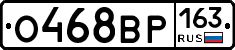 О468ВР 163 RUS